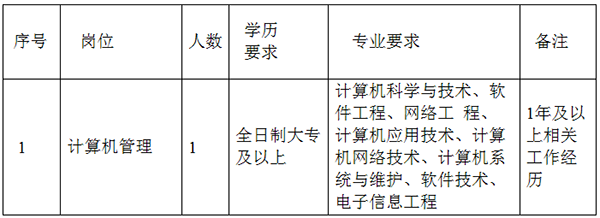 | 序号 | 岗位 | 人数 | 学历要求 | 专业要求 | 备注 |
|---|---|---|---|---|---|
| 1 | 计算机管理 | 1 | 全日制大专及以上 | 计算机科学与技术、软件工程、网络工 程、计算机应用技术、计算机网络技术、计算机系统与维护、软件技术、电子信息工程 | 1年及以上相关工作经历 |